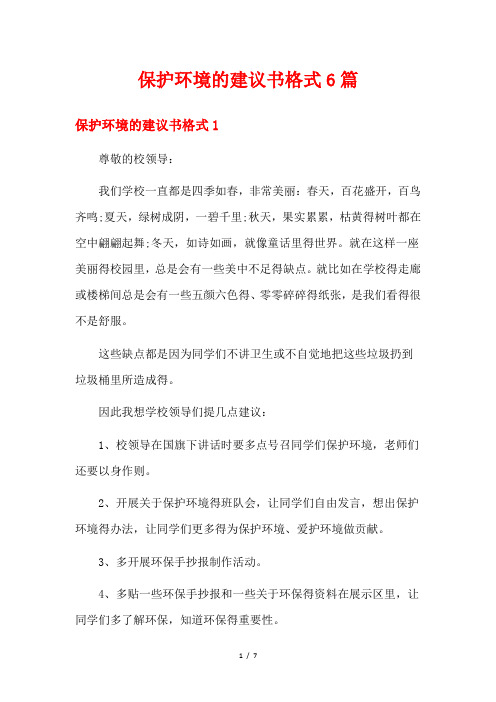 保护环境的建议书格式6篇

保护环境的建议书格式1

尊敬的校领导:

我们学校一直都是四季如春，非常美丽：春天，百花盛开，百鸟齐鸣;夏天，绿树成阴，一碧千里;秋天，果实累累，枯黄得树叶都在空中翩翩起舞;冬天，如诗如画，就像童话里得世界。就在这样一座美丽得校园里，总是会有一些美中不足得缺点。就比如在学校得走廊或楼梯间总是会有一些五颜六色得、零零碎碎得纸张，是我们看得很不是舒服。

这些缺点都是因为同学们不讲卫生或不自觉地把这些垃圾扔到垃圾桶里所造成得。

因此我想学校领导们提几点建议:

1、校领导在国旗下讲话时要多点号召同学们保护环境，老师们还要以身作则。

2、开展关于保护环境得班队会，让同学们自由发言，想出保护环境得办法，让同学们更多得为保护环境、爱护环境做贡献。

3、多开展环保手抄报制作活动。

4、多贴一些环保手抄报和一些关于环保得资料在展示区里，让同学们多了解环保，知道环保得重要性。

1 / 7